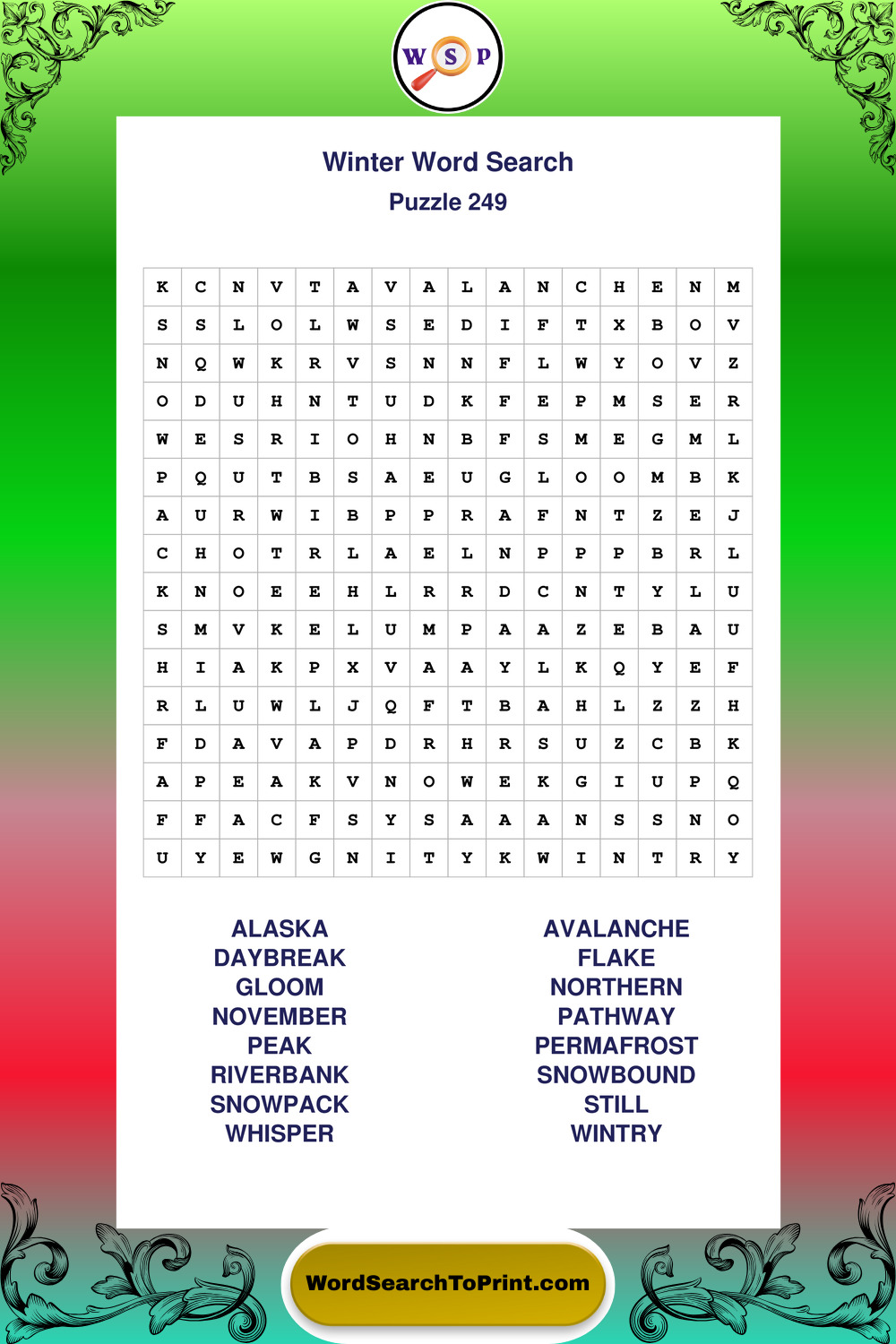 W S P

Winter Word Search
Puzzle 249

| K | C | N | V | T | A | V | A | L | A | N | C | H | E | N | M |
|---|---|---|---|---|---|---|---|---|---|---|---|---|---|---|---|
| S | S | L | O | L | W | S | E | D | I | F | T | X | B | O | V |
| N | Q | W | K | R | V | S | N | N | F | L | W | Y | O | V | Z |
| O | D | U | H | N | T | U | D | K | F | E | P | M | S | E | R |
| W | E | S | R | I | O | H | N | B | F | S | M | E | G | M | L |
| P | Q | U | T | B | S | A | E | U | G | L | O | O | M | B | K |
| A | U | R | W | I | B | P | P | R | A | F | N | T | Z | E | J |
| C | H | O | T | R | L | A | E | L | N | P | P | P | B | R | L |
| K | N | O | E | E | H | L | R | R | D | C | N | T | Y | L | U |
| S | M | V | K | E | L | U | M | P | A | A | Z | E | B | A | U |
| H | I | A | K | P | X | V | A | A | Y | L | K | Q | Y | E | F |
| R | L | U | W | L | J | Q | F | T | B | A | H | L | Z | Z | H |
| F | D | A | V | A | P | D | R | H | R | S | U | Z | C | B | K |
| A | P | E | A | K | V | N | O | W | E | K | G | I | U | P | Q |
| F | F | A | C | F | S | Y | S | A | A | A | N | S | S | N | O |
| U | Y | E | W | G | N | I | T | Y | K | W | I | N | T | R | Y |

ALASKA
DAYBREAK
GLOOM
NOVEMBER
PEAK
RIVERBANK
SNOWPACK
WHISPER

AVALANCHE
FLAKE
NORTHERN
PATHWAY
PERMAFROST
SNOWBOUND
STILL
WINTRY

WordSearchToPrint.com